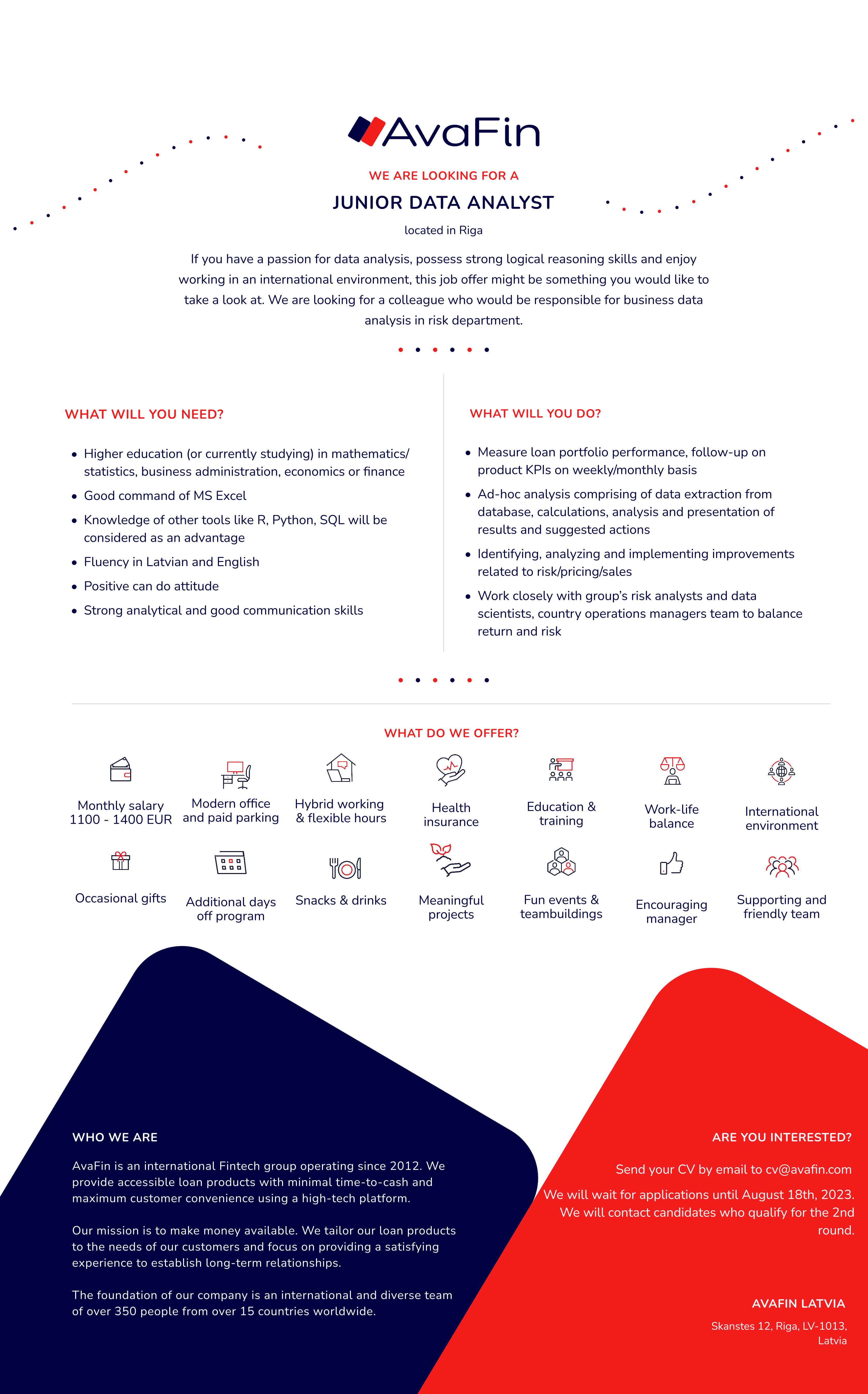 AvaFin

WE ARE LOOKING FOR A

JUNIOR DATA ANALYST

located in Riga

If you have a passion for data analysis, possess strong logical reasoning skills and enjoy working in an international environment, this job offer might be something you would like to take a look at. We are looking for a colleague who would be responsible for business data analysis in risk department.

WHAT WILL YOU NEED?

• Higher education (or currently studying) in mathematics/ statistics, business administration, economics or finance
• Good command of MS Excel
• Knowledge of other tools like R, Python, SQL will be considered as an advantage
• Fluency in Latvian and English
• Positive can do attitude
• Strong analytical and good communication skills

WHAT WILL YOU DO?

• Measure loan portfolio performance, follow-up on product KPIs on weekly/monthly basis
• Ad-hoc analysis comprising of data extraction from database, calculations, analysis and presentation of results and suggested actions
• Identifying, analyzing and implementing improvements related to risk/pricing/sales
• Work closely with group's risk analysts and data scientists, country operations managers team to balance return and risk

WHAT DO WE OFFER?

Monthly salary
1100 - 1400 EUR

Modern office
and paid parking

Hybrid working
& flexible hours

Health
insurance

Education &
training

Work-life
balance

International
environment

Occasional gifts

Additional days
off program

Snacks & drinks

Meaningful
projects

Fun events &
teambuildings

Encouraging
manager

Supporting and
friendly team

WHO WE ARE

AvaFin is an international Fintech group operating since 2012. We provide accessible loan products with minimal time-to-cash and maximum customer convenience using a high-tech platform.

Our mission is to make money available. We tailor our loan products to the needs of our customers and focus on providing a satisfying experience to establish long-term relationships.

The foundation of our company is an international and diverse team of over 350 people from over 15 countries worldwide.

ARE YOU INTERESTED?

Send your CV by email to cv@avafin.com

We will wait for applications until August 18th, 2023. We will contact candidates who qualify for the 2nd round.

AVAFIN LATVIA

Skanstes 12, Riga, LV-1013,
Latvia